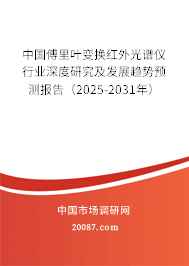 中国傅里叶变换红外光谱仪行业深度研究及发展趋势预测报告（2025-2031年）

中国市场调研网

20087.com